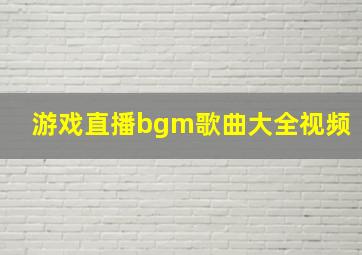 游戏直播bgm歌曲大全视频